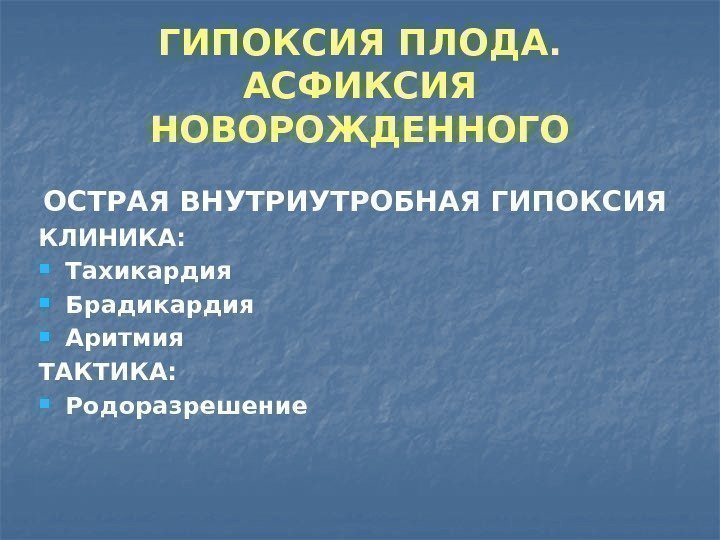 ГИПОКСИЯ ПЛОДА. АСФИКСИЯ НОВОРОЖДЕННОГО

ОСТРАЯ ВНУТРИУТРОБНАЯ ГИПОКСИЯ

КЛИНИКА:

• Тахикардия
• Брадикардия
• Аритмия

ТАКТИКА:

• Родоразрешение